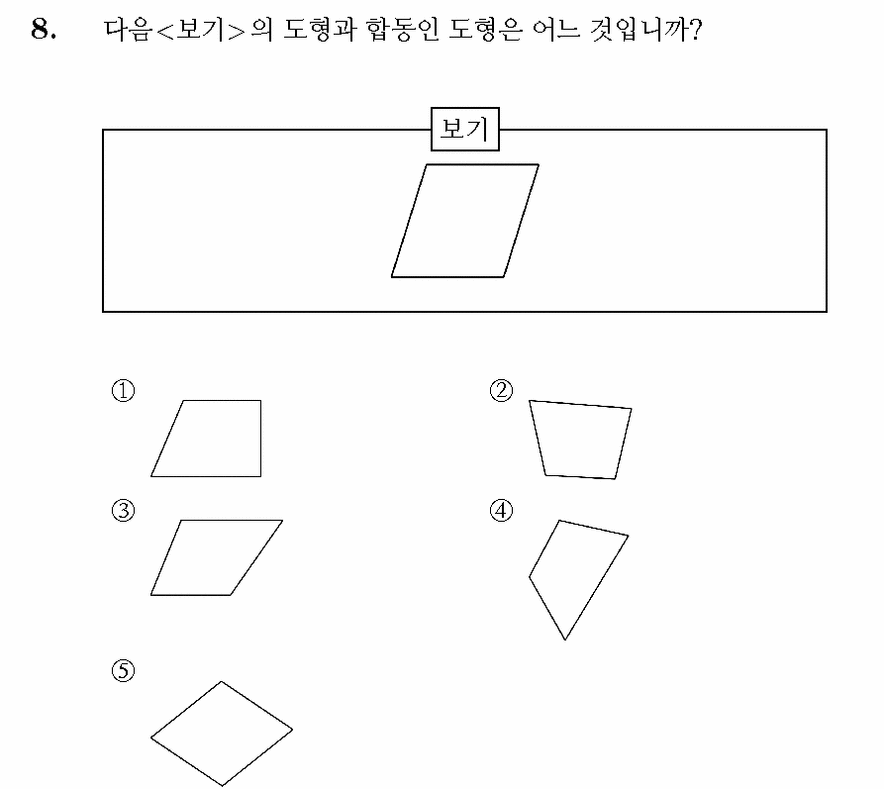 8. 다음<보기>의 도형과 합동인 도형은 어느 것입니까?

보기

①

②

③

④

⑤